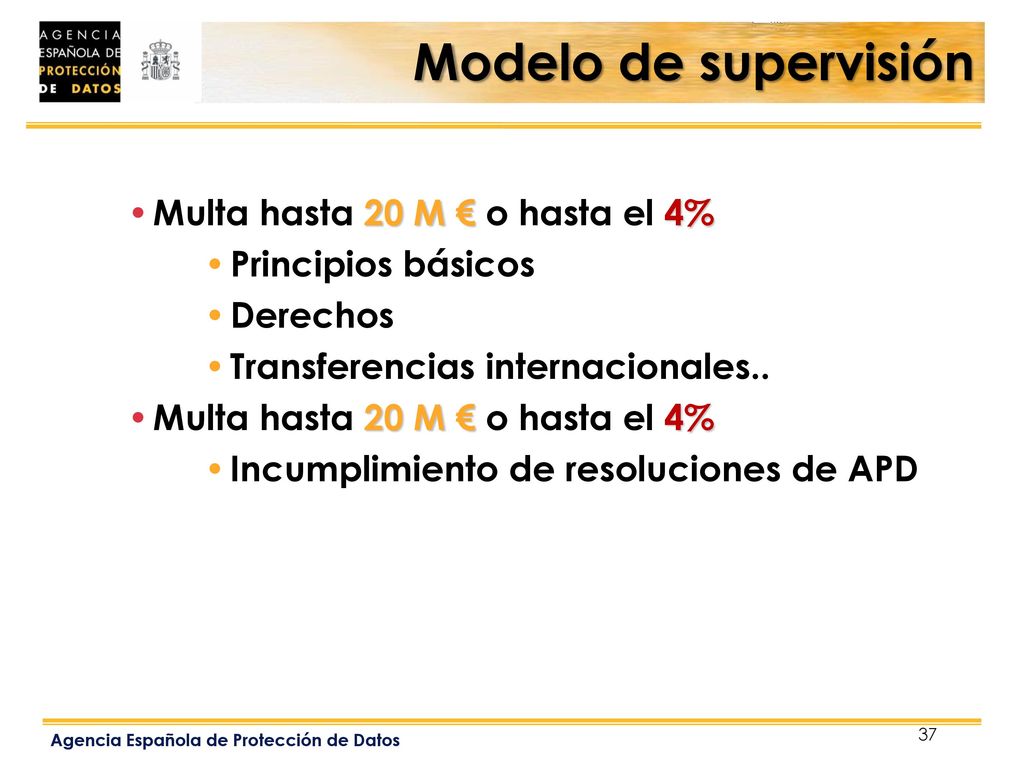 AGENCIA ESPAÑOLA DE PROTECCIÓN DE DATOS

Modelo de supervisión

• Multa hasta 20 M € o hasta el 4%
• Principios básicos
• Derechos
• Transferencias internacionales..
• Multa hasta 20 M € o hasta el 4%
• Incumplimiento de resoluciones de APD

Agencia Española de Protección de Datos

37